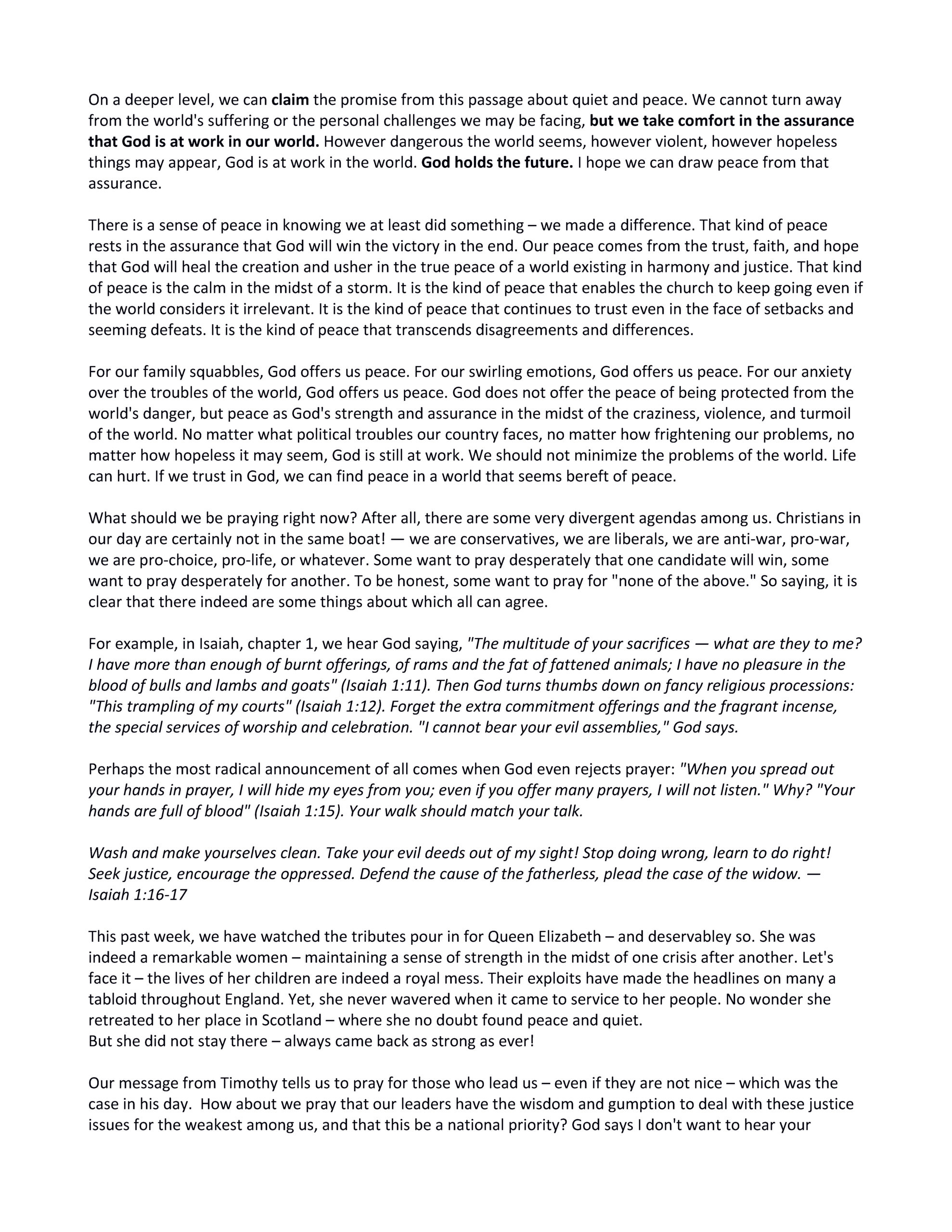 On a deeper level, we can claim the promise from this passage about quiet and peace. We cannot turn away from the world's suffering or the personal challenges we may be facing, but we take comfort in the assurance that God is at work in our world. However dangerous the world seems, however violent, however hopeless things may appear, God is at work in the world. God holds the future. I hope we can draw peace from that assurance.

There is a sense of peace in knowing we at least did something – we made a difference. That kind of peace rests in the assurance that God will win the victory in the end. Our peace comes from the trust, faith, and hope that God will heal the creation and usher in the true peace of a world existing in harmony and justice. That kind of peace is the calm in the midst of a storm. It is the kind of peace that enables the church to keep going even if the world considers it irrelevant. It is the kind of peace that continues to trust even in the face of setbacks and seeming defeats. It is the kind of peace that transcends disagreements and differences.

For our family squabbles, God offers us peace. For our swirling emotions, God offers us peace. For our anxiety over the troubles of the world, God offers us peace. God does not offer the peace of being protected from the world's danger, but peace as God's strength and assurance in the midst of the craziness, violence, and turmoil of the world. No matter what political troubles our country faces, no matter how frightening our problems, no matter how hopeless it may seem, God is still at work. We should not minimize the problems of the world. Life can hurt. If we trust in God, we can find peace in a world that seems bereft of peace.

What should we be praying right now? After all, there are some very divergent agendas among us. Christians in our day are certainly not in the same boat! — we are conservatives, we are liberals, we are anti-war, pro-war, we are pro-choice, pro-life, or whatever. Some want to pray desperately that one candidate will win, some want to pray desperately for another. To be honest, some want to pray for "none of the above." So saying, it is clear that there indeed are some things about which all can agree.

For example, in Isaiah, chapter 1, we hear God saying, "The multitude of your sacrifices — what are they to me? I have more than enough of burnt offerings, of rams and the fat of fattened animals; I have no pleasure in the blood of bulls and lambs and goats" (Isaiah 1:11). Then God turns thumbs down on fancy religious processions: "This trampling of my courts" (Isaiah 1:12). Forget the extra commitment offerings and the fragrant incense, the special services of worship and celebration. "I cannot bear your evil assemblies," God says.

Perhaps the most radical announcement of all comes when God even rejects prayer: "When you spread out your hands in prayer, I will hide my eyes from you; even if you offer many prayers, I will not listen." Why? "Your hands are full of blood" (Isaiah 1:15). Your walk should match your talk.

Wash and make yourselves clean. Take your evil deeds out of my sight! Stop doing wrong, learn to do right! Seek justice, encourage the oppressed. Defend the cause of the fatherless, plead the case of the widow. — Isaiah 1:16-17

This past week, we have watched the tributes pour in for Queen Elizabeth – and deservabley so. She was indeed a remarkable women – maintaining a sense of strength in the midst of one crisis after another. Let's face it – the lives of her children are indeed a royal mess. Their exploits have made the headlines on many a tabloid throughout England. Yet, she never wavered when it came to service to her people. No wonder she retreated to her place in Scotland – where she no doubt found peace and quiet.
But she did not stay there – always came back as strong as ever!

Our message from Timothy tells us to pray for those who lead us – even if they are not nice – which was the case in his day. How about we pray that our leaders have the wisdom and gumption to deal with these justice issues for the weakest among us, and that this be a national priority? God says I don't want to hear your